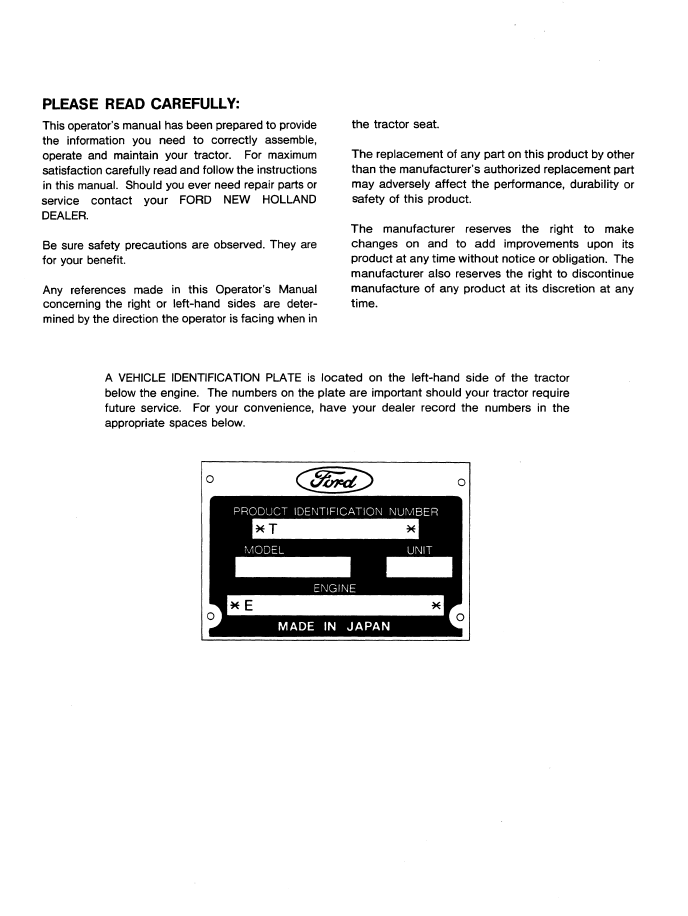 PLEASE READ CAREFULLY:

This operator's manual has been prepared to provide the information you need to correctly assemble, operate and maintain your tractor. For maximum satisfaction carefully read and follow the instructions in this manual. Should you ever need repair parts or service contact your FORD NEW HOLLAND DEALER.

Be sure safety precautions are observed. They are for your benefit.

Any references made in this Operator's Manual concerning the right or left-hand sides are determined by the direction the operator is facing when in the tractor seat.

The replacement of any part on this product by other than the manufacturer's authorized replacement part may adversely affect the performance, durability or safety of this product.

The manufacturer reserves the right to make changes on and to add improvements upon its product at any time without notice or obligation. The manufacturer also reserves the right to discontinue manufacture of any product at its discretion at any time.

A VEHICLE IDENTIFICATION PLATE is located on the left-hand side of the tractor below the engine. The numbers on the plate are important should your tractor require future service. For your convenience, have your dealer record the numbers in the appropriate spaces below.

Ford

PRODUCT IDENTIFICATION NUMBER

*T *

MODEL

UNIT

ENGINE

*E *

MADE IN JAPAN